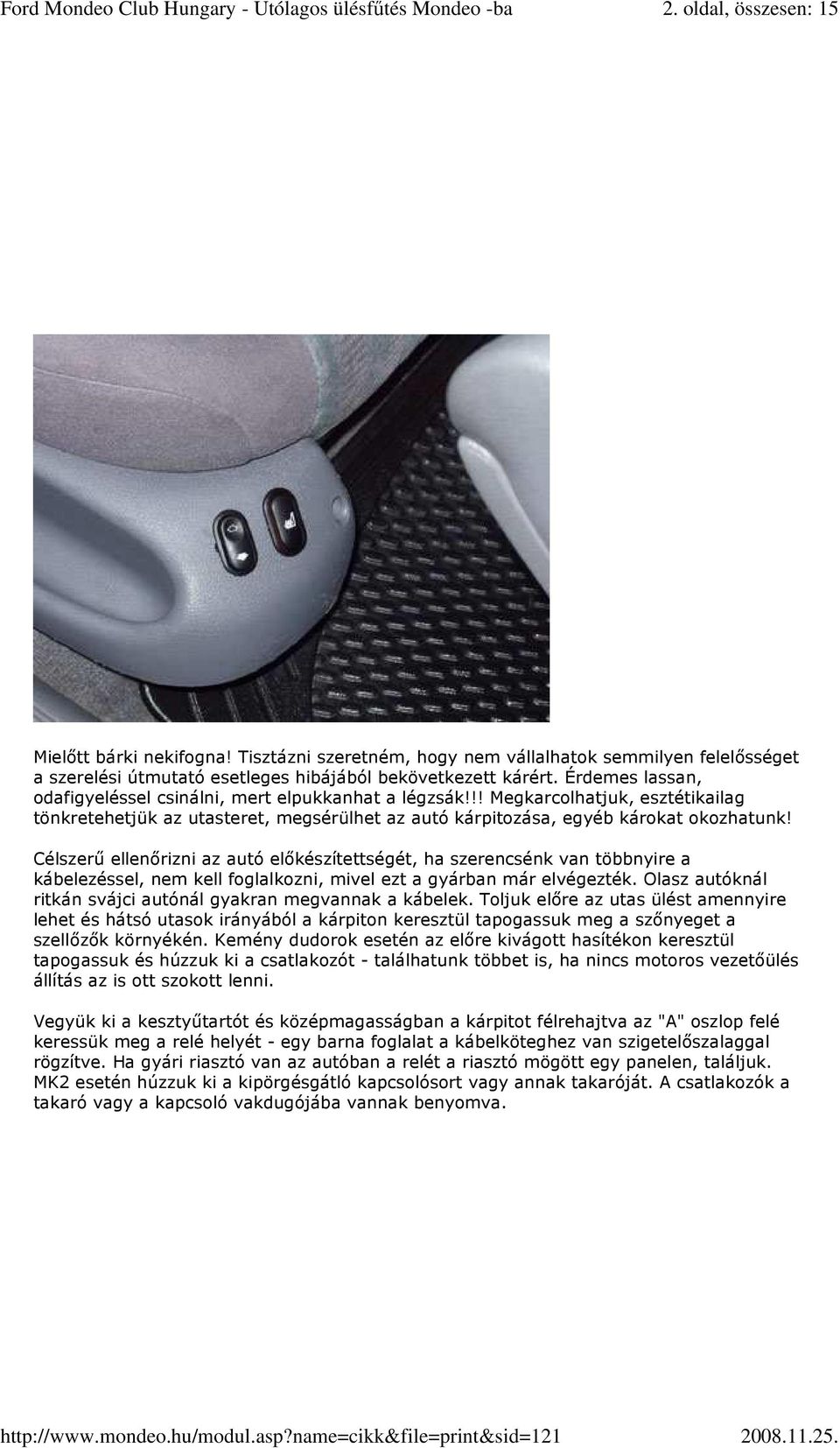 Ford Mondeo Club Hungary - Utólagos ülésfűtés Mondeo -ba 2. oldal, összesen: 15

Mielőtt bárki nekifogna! Tisztázni szeretném, hogy nem vállalhatok semmilyen felelősséget a szerelési útmutató esetleges hibájából bekövetkezett kárért. Érdemes lassan, odafigyeléssel csinálni, mert elpukkanhat a légzsák!!! Megkarcolhatjuk, esztétikailag tönkretehetjük az utasteret, megsérülhet az autó kárpitozása, egyéb károkat okozhatunk!

Célszerű ellenőrizni az autó előkészítettségét, ha szerencsénk van többnyire a kábelezéssel, nem kell foglalkozni, mivel ezt a gyárban már elvégezték. Olasz autóknál ritkán svájci autónál gyakran megvannak a kábelek. Toljuk előre az utas ülést amennyire lehet és hátsó utasok irányából a kárpiton keresztül tapogassuk meg a szőnyeget a szellőzők környékén. Kemény dudorok esetén az előre kivágott hasítékon keresztül tapogassuk és húzzuk ki a csatlakozót - találhatunk többet is, ha nincs motoros vezetőülés állítás az is ott szokott lenni.

Vegyük ki a kesztyűtartót és középmagasságban a kárpitot félrehajtva az "A" oszlop felé keressük meg a relé helyét - egy barna foglalat a kábelköteghez van szigetelőszalaggal rögzítve. Ha gyári riasztó van az autóban a relét a riasztó mögött egy panelen, találjuk. MK2 esetén húzzuk ki a kipörgésgátló kapcsolósort vagy annak takaróját. A csatlakozók a takaró vagy a kapcsoló vakdugójába vannak benyomva.

http://www.mondeo.hu/modul.asp?name=cikk&file=print&sid=121 2008.11.25.